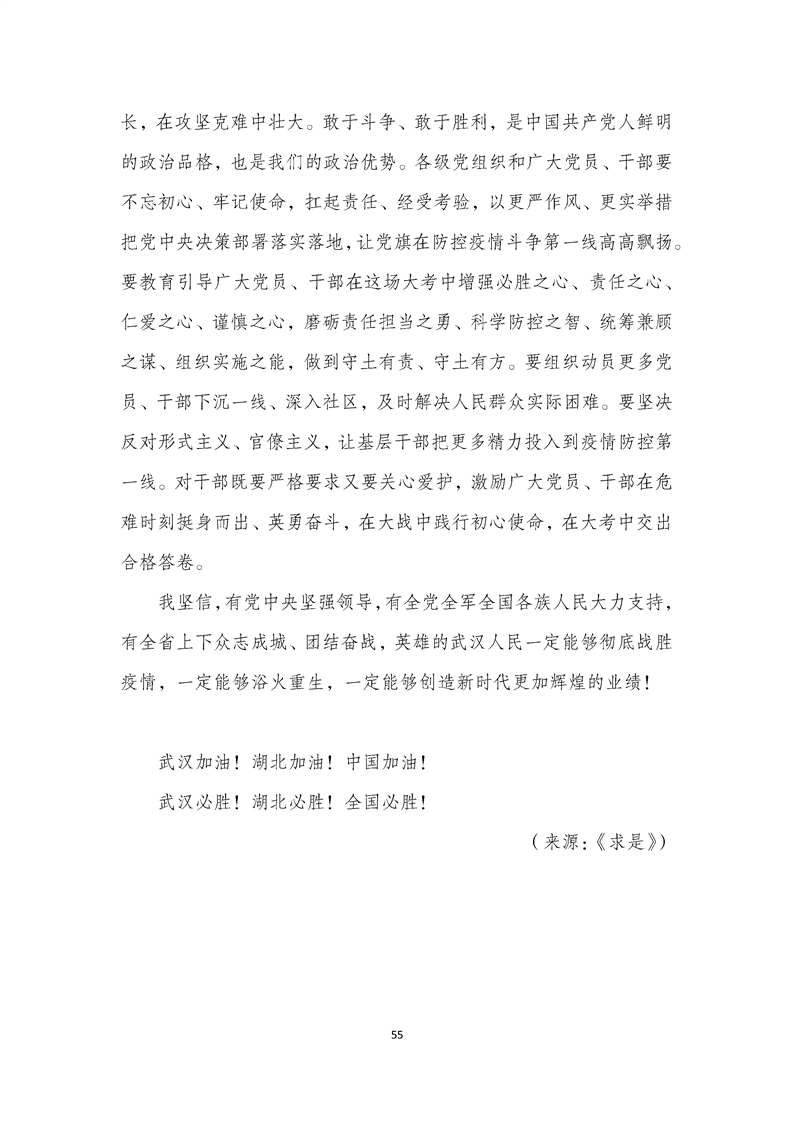 长，在攻坚克难中壮大。敢于斗争、敢于胜利，是中国共产党人鲜明的政治品格，也是我们的政治优势。各级党组织和广大党员、干部要不忘初心、牢记使命，扛起责任、经受考验，以更严作风、更实举措把党中央决策部署落实落地，让党旗在防控疫情斗争第一线高高飘扬。要教育引导广大党员、干部在这场大考中增强必胜之心、责任之心、仁爱之心、谨慎之心，磨砺责任担当之勇、科学防控之智、统筹兼顾之谋、组织实施之能，做到守土有责、守土有方。要组织动员更多党员、干部下沉一线、深入社区，及时解决人民群众实际困难。要坚决反对形式主义、官僚主义，让基层干部把更多精力投入到疫情防控第一线。对干部既要严格要求又要关心爱护，激励广大党员、干部在危难时刻挺身而出、英勇奋斗，在大战中践行初心使命，在大考中交出合格答卷。

我坚信，有党中央坚强领导，有全党全军全国各族人民大力支持，有全省上下众志成城、团结奋战，英雄的武汉人民一定能够彻底战胜疫情，一定能够浴火重生，一定能够创造新时代更加辉煌的业绩！

武汉加油！湖北加油！中国加油！

武汉必胜！湖北必胜！全国必胜！

（来源：《求是》）

55